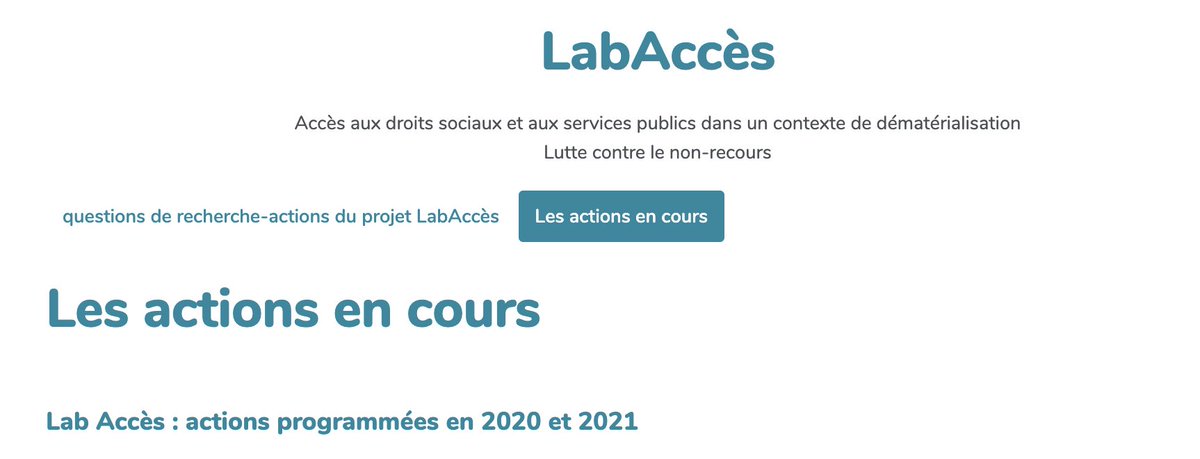 LabAccès

Accès aux droits sociaux et aux services publics dans un contexte de dématérialisation
Lutte contre le non-recours

questions de recherche-actions du projet LabAccès

Les actions en cours

Les actions en cours

Lab Accès : actions programmées en 2020 et 2021